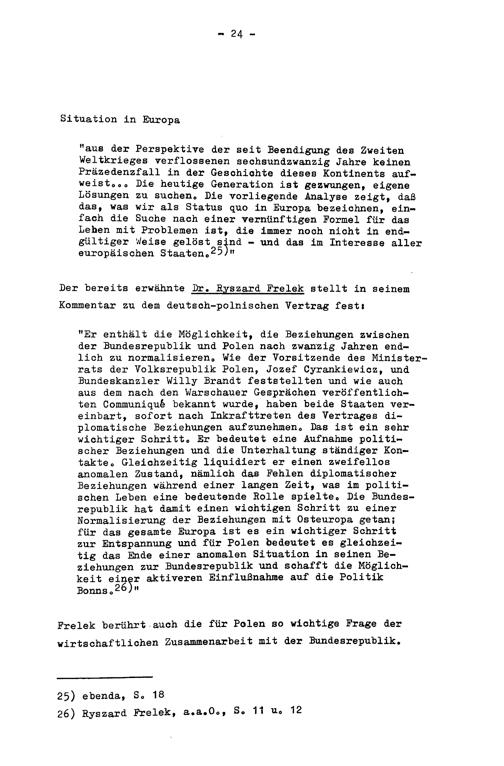 - 24 -

Situation in Europa

"aus der Perspektive der seit Beendigung des Zweiten Weltkrieges verflossenen sechsundzwanzig Jahre keinen Präzedenzfall in der Geschichte dieses Kontinents aufweist... Die heutige Generation ist gezwungen, eigene Lösungen zu suchen. Die vorliegende Analyse zeigt, daß das, was wir als Status quo in Europa bezeichnen, einfach die Suche nach einer vernünftigen Formel für das Leben mit Problemen ist, die immer noch nicht in endgültiger Weise gelöst sind - und das im Interesse aller europäischen Staaten.$^{25)}$"

Der bereits erwähnte Dr. Ryszard Frelek stellt in seinem Kommentar zu dem deutsch-polnischen Vertrag fest:

"Er enthält die Möglichkeit, die Beziehungen zwischen der Bundesrepublik und Polen nach zwanzig Jahren endlich zu normalisieren. Wie der Vorsitzende des Ministerrats der Volksrepublik Polen, Jozef Cyrankiewicz, und Bundeskanzler Willy Brandt feststellten und wie auch aus dem nach den Warschauer Gesprächen veröffentlichten Communiqué bekannt wurde, haben beide Staaten vereinbart, sofort nach Inkrafttreten des Vertrages diplomatische Beziehungen aufzunehmen. Das ist ein sehr wichtiger Schritt. Er bedeutet eine Aufnahme politischer Beziehungen und die Unterhaltung ständiger Kontakte. Gleichzeitig liquidiert er einen zweifellos anomalen Zustand, nämlich das Fehlen diplomatischer Beziehungen während einer langen Zeit, was im politischen Leben eine bedeutende Rolle spielte. Die Bundesrepublik hat damit einen wichtigen Schritt zu einer Normalisierung der Beziehungen mit Osteuropa getan; für das gesamte Europa ist es ein wichtiger Schritt zur Entspannung und für Polen bedeutet es gleichzeitig das Ende einer anomalen Situation in seinen Beziehungen zur Bundesrepublik und schafft die Möglichkeit einer aktiveren Einflußnahme auf die Politik Bonns.$^{26)}$"

Frelek berührt auch die für Polen so wichtige Frage der wirtschaftlichen Zusammenarbeit mit der Bundesrepublik.

25) ebenda, S. 18
26) Ryszard Frelek, a.a.O., S. 11 u. 12